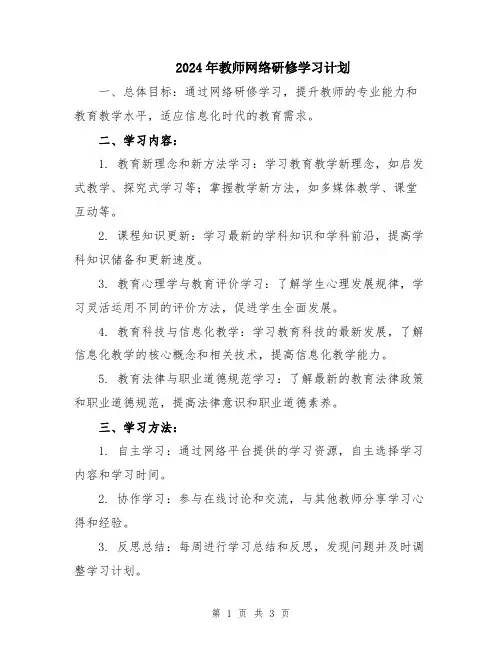 2024年教师网络研修学习计划

一、总体目标：通过网络研修学习，提升教师的专业能力和教育教学水平，适应信息化时代的教育需求。

二、学习内容：

1. 教育新理念和新方法学习：学习教育教学新理念，如启发式教学、探究式学习等；掌握教学新方法，如多媒体教学、课堂互动等。

2. 课程知识更新：学习最新的学科知识和学科前沿，提高学科知识储备和更新速度。

3. 教育心理学与教育评价学习：了解学生心理发展规律，学习灵活运用不同的评价方法，促进学生全面发展。

4. 教育科技与信息化教学：学习教育科技的最新发展，了解信息化教学的核心概念和相关技术，提高信息化教学能力。

5. 教育法律与职业道德规范学习：了解最新的教育法律政策和职业道德规范，提高法律意识和职业道德素养。

三、学习方法：

1. 自主学习：通过网络平台提供的学习资源，自主选择学习内容和学习时间。

2. 协作学习：参与在线讨论和交流，与其他教师分享学习心得和经验。

3. 反思总结：每周进行学习总结和反思，发现问题并及时调整学习计划。

第 1 页 共 3 页